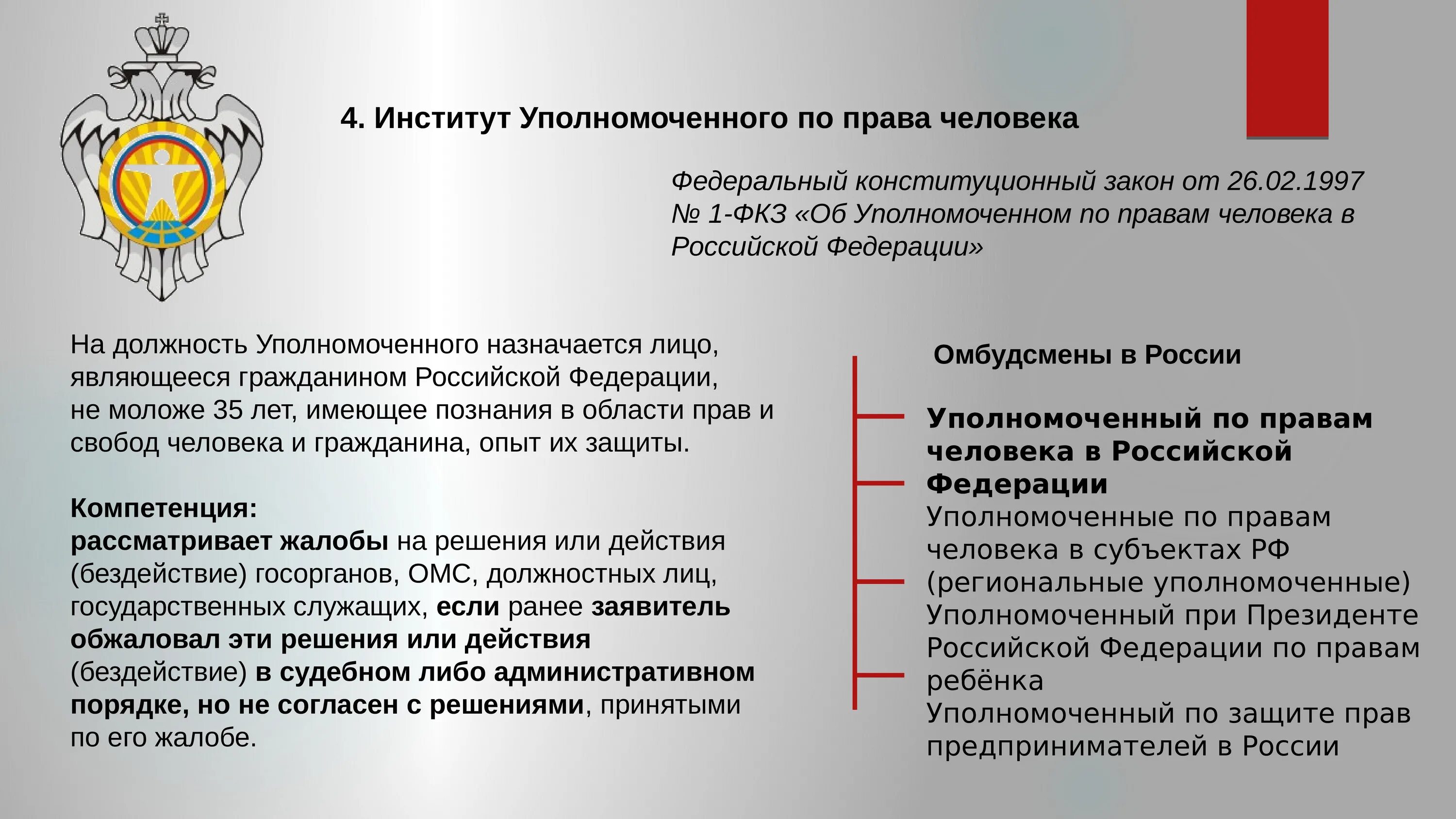 4. Институт Уполномоченного по права человека

Федеральный конституционный закон от 26.02.1997 № 1-ФКЗ «Об Уполномоченном по правам человека в Российской Федерации»

На должность Уполномоченного назначается лицо, являющееся гражданином Российской Федерации, не моложе 35 лет, имеющее познания в области прав и свобод человека и гражданина, опыт их защиты.

Компетенция:
рассматривает жалобы на решения или действия (бездействие) госорганов, ОМС, должностных лиц, государственных служащих, если ранее заявитель обжаловал эти решения или действия (бездействие) в судебном либо административном порядке, но не согласен с решениями, принятыми по его жалобе.

Омбудсмены в России

Уполномоченный по правам человека в Российской Федерации

Уполномоченные по правам человека в субъектах РФ (региональные уполномоченные)

Уполномоченный при Президенте Российской Федерации по правам ребёнка

Уполномоченный по защите прав предпринимателей в России